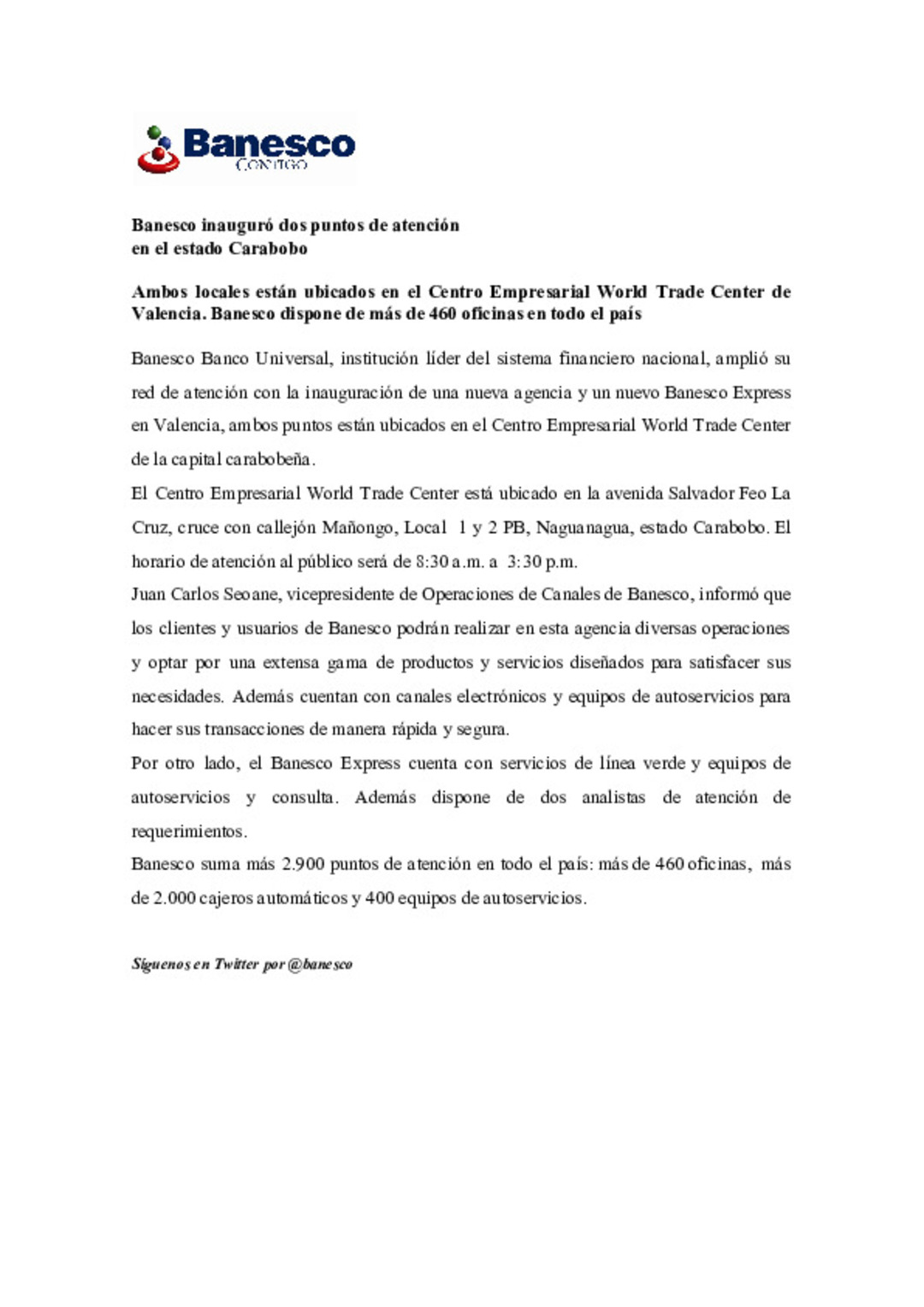 Banesco
CONTIGO

Banesco inauguró dos puntos de atención
en el estado Carabobo

Ambos locales están ubicados en el Centro Empresarial World Trade Center de Valencia. Banesco dispone de más de 460 oficinas en todo el país

Banesco Banco Universal, institución líder del sistema financiero nacional, amplió su red de atención con la inauguración de una nueva agencia y un nuevo Banesco Express en Valencia, ambos puntos están ubicados en el Centro Empresarial World Trade Center de la capital carabobeña.

El Centro Empresarial World Trade Center está ubicado en la avenida Salvador Feo La Cruz, cruce con callejón Mañongo, Local 1 y 2 PB, Naguanagua, estado Carabobo. El horario de atención al público será de 8:30 a.m. a 3:30 p.m.

Juan Carlos Seoane, vicepresidente de Operaciones de Canales de Banesco, informó que los clientes y usuarios de Banesco podrán realizar en esta agencia diversas operaciones y optar por una extensa gama de productos y servicios diseñados para satisfacer sus necesidades. Además cuentan con canales electrónicos y equipos de autoservicios para hacer sus transacciones de manera rápida y segura.

Por otro lado, el Banesco Express cuenta con servicios de línea verde y equipos de autoservicios y consulta. Además dispone de dos analistas de atención de requerimientos.

Banesco suma más 2.900 puntos de atención en todo el país: más de 460 oficinas, más de 2.000 cajeros automáticos y 400 equipos de autoservicios.

Síguenos en Twitter por @banesco